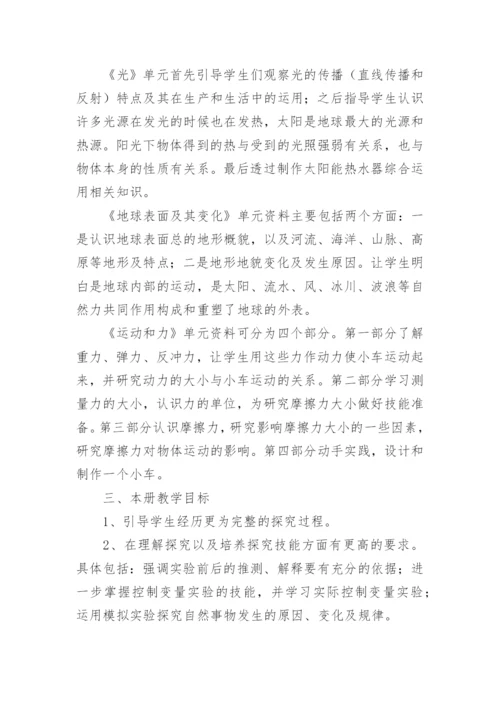 《光》单元首先引导学生们观察光的传播（直线传播和反射）特点及其在生产和生活中的运用；之后指导学生认识许多光源在发光的时候也在发热，太阳是地球最大的光源和热源。阳光下物体得到的热与受到的光照强弱有关系，也与物体本身的性质有关系。最后透过制作太阳能热水器综合运用相关知识。

《地球表面及其变化》单元资料主要包括两个方面：一是认识地球表面总的地形概貌，以及河流、海洋、山脉、高原等地形及特点；二是地形地貌变化及发生原因。让学生明白是地球内部的运动，是太阳、流水、风、冰川、波浪等自然力共同作用构成和重塑了地球的外表。

《运动和力》单元资料可分为四个部分。第一部分了解重力、弹力、反冲力，让学生用这些力作动力使小车运动起来，并研究动力的大小与小车运动的关系。第二部分学习测量力的大小，认识力的单位，为研究摩擦力大小做好技能准备。第三部分认识摩擦力，研究影响摩擦力大小的一些因素，研究摩擦力对物体运动的影响。第四部分动手实践，设计和制作一个小车。

三、本册教学目标

1、引导学生经历更为完整的探究过程。

2、在理解探究以及培养探究技能方面有更高的要求。具体包括：强调实验前后的推测、解释要有充分的依据；进一步掌握控制变量实验的技能，并学习实际控制变量实验；运用模拟实验探究自然事物发生的原因、变化及规律。